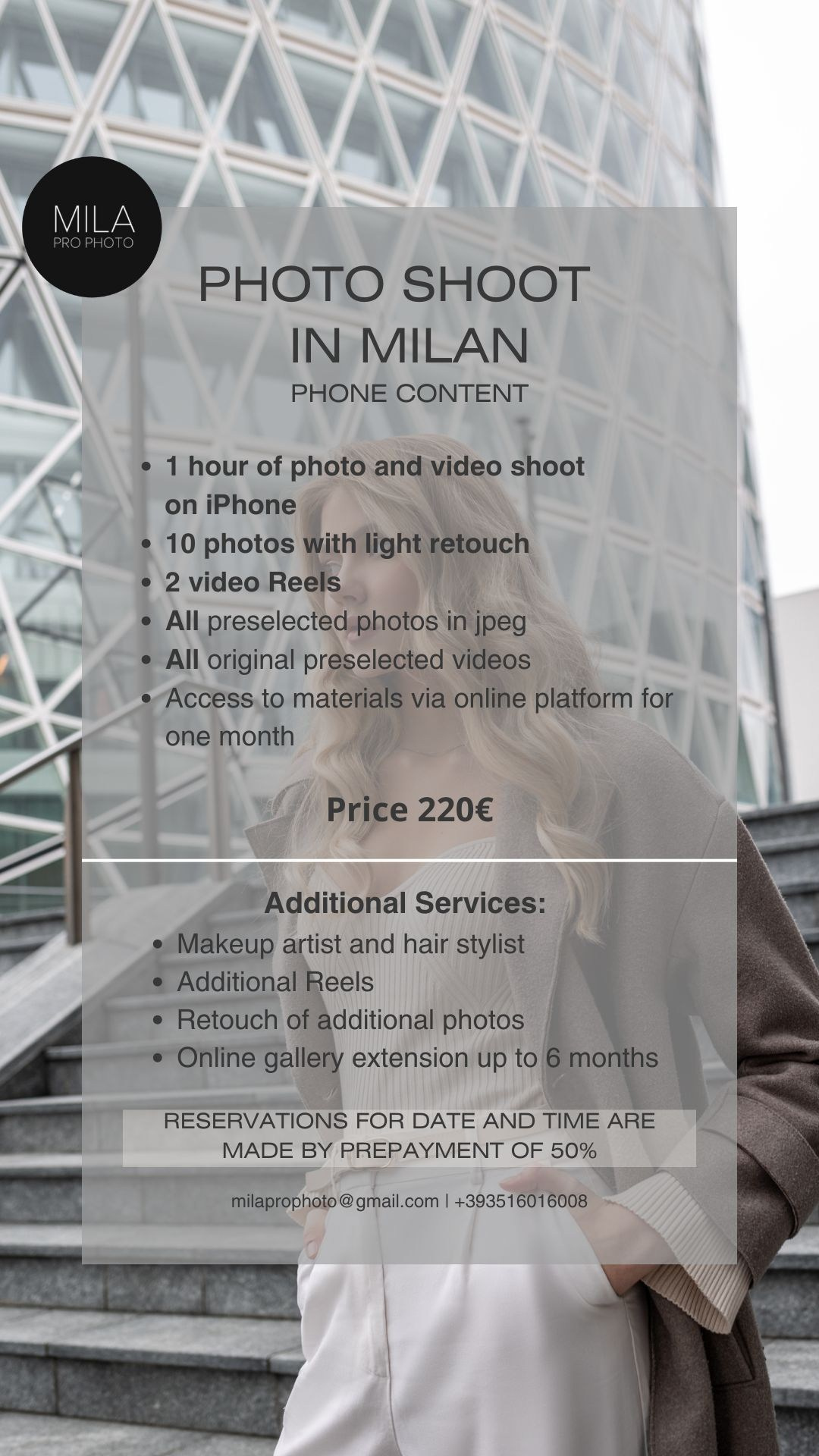 MILA
PRO PHOTO

PHOTO SHOOT
IN MILAN
PHONE CONTENT

- 1 hour of photo and video shoot on iPhone
- 10 photos with light retouch
- 2 video Reels
- All preselected photos in jpeg
- All original preselected videos
- Access to materials via online platform for one month

Price 220€

Additional Services:
- Makeup artist and hair stylist
- Additional Reels
- Retouch of additional photos
- Online gallery extension up to 6 months

RESERVATIONS FOR DATE AND TIME ARE MADE BY PREPAYMENT OF 50%

milaprophoto@gmail.com | +393516016008